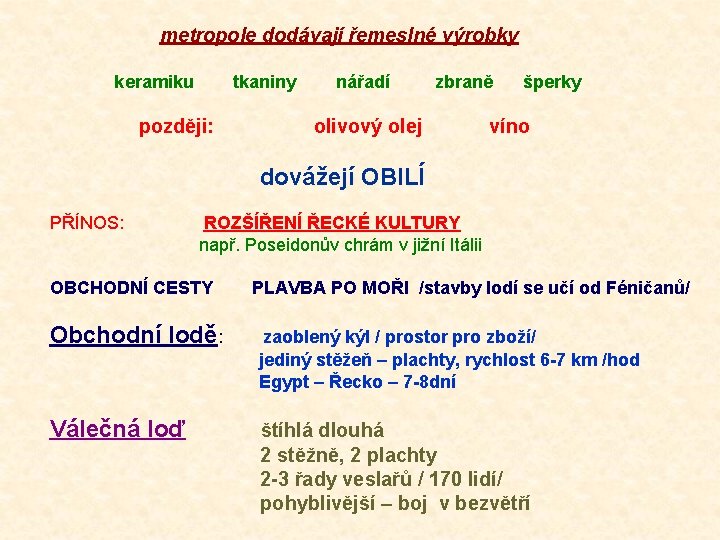 metropole dodávají řemeslné výrobky

keramiku tkaniny nářadí zbraně šperky

později: olivový olej víno

dovážejí OBILÍ

PŘÍNOS: ROZŠÍŘENÍ ŘECKÉ KULTURY
např. Poseidonův chrám v jižní Itálii

OBCHODNÍ CESTY PLAVBA PO MOŘI /stavby lodí se učí od Féničanů/

Obchodní lodě: zaoblený kýl / prostor pro zboží/
jediný stěžeň – plachty, rychlost 6-7 km /hod
Egypt – Řecko – 7-8dní

Válečná loď štíhlá dlouhá
2 stěžně, 2 plachty
2-3 řady veslařů / 170 lidí/
pohyblivější – boj v bezvětří